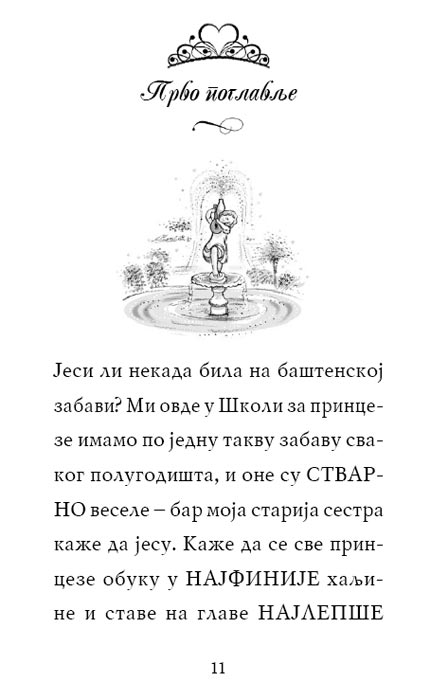 Прво поглавље

Јеси ли некада била на баштенској забави? Ми овде у Школи за принцезе имамо по једну такву забаву сваког полугодишта, и оне су СТВАРНО веселе – бар моја старија сестра каже да јесу. Каже да се све принцезе обуку у НАЈФИНИЈЕ хаљине и ставе на главе НАЈЛЕПШЕ

11